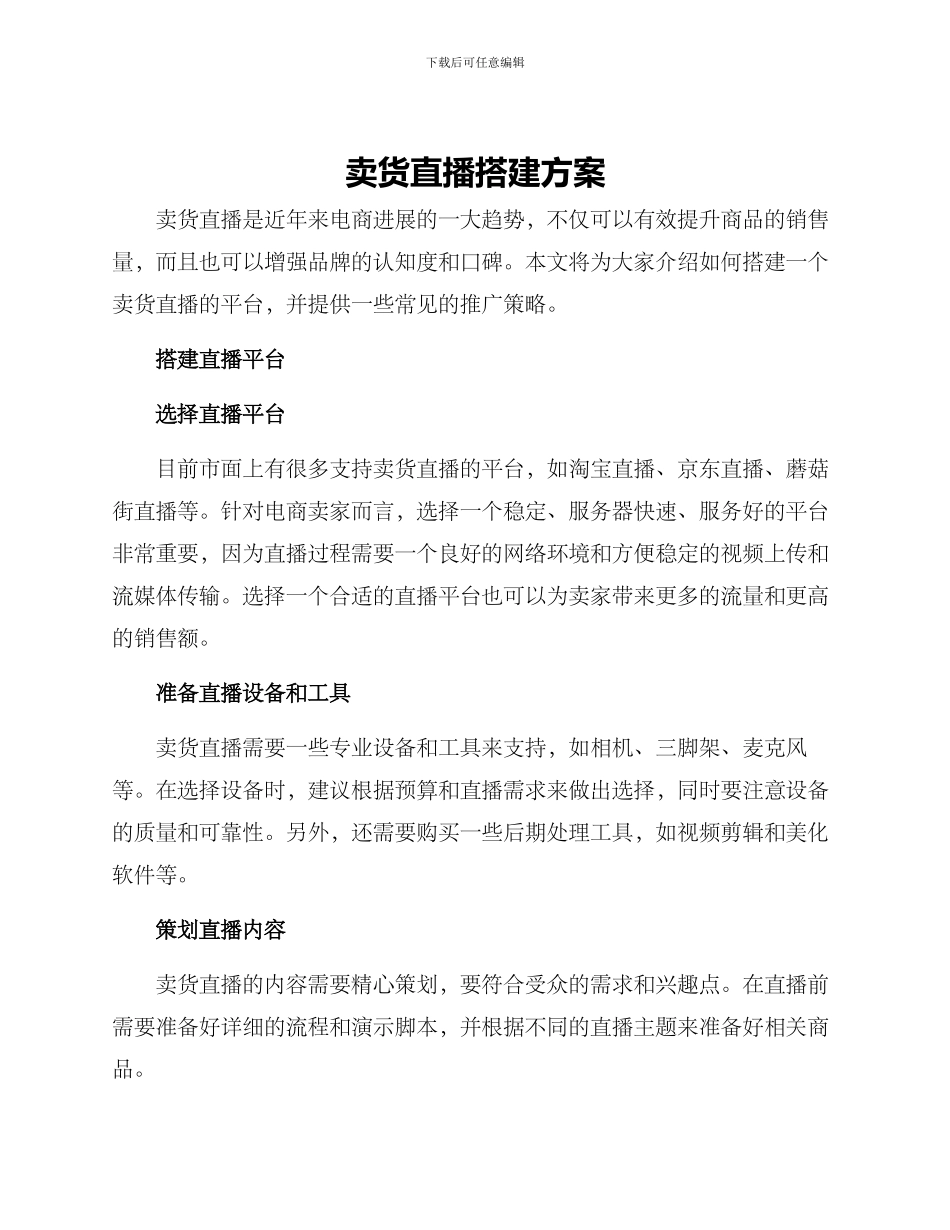 下载后可任意编辑

卖货直播搭建方案

卖货直播是近年来电商进展的一大趋势，不仅可以有效提升商品的销售量，而且也可以增强品牌的认知度和口碑。本文将为大家介绍如何搭建一个卖货直播的平台，并提供一些常见的推广策略。

搭建直播平台

选择直播平台

目前市面上有很多支持卖货直播的平台，如淘宝直播、京东直播、蘑菇街直播等。针对电商卖家而言，选择一个稳定、服务器快速、服务好的平台非常重要，因为直播过程需要一个良好的网络环境和方便稳定的视频上传和流媒体传输。选择一个合适的直播平台也可以为卖家带来更多的流量和更高的销售额。

准备直播设备和工具

卖货直播需要一些专业设备和工具来支持，如相机、三脚架、麦克风等。在选择设备时，建议根据预算和直播需求来做出选择，同时要注意设备的质量和可靠性。另外，还需要购买一些后期处理工具，如视频剪辑和美化软件等。

策划直播内容

卖货直播的内容需要精心策划，要符合受众的需求和兴趣点。在直播前需要准备好详细的流程和演示脚本，并根据不同的直播主题来准备好相关商品。